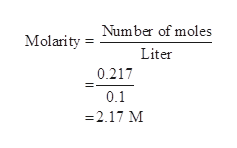 $\text{Molarity} = \frac{\text{Number of moles}}{\text{Liter}}$

$= \frac{0.217}{0.1}$

$= 2.17 \text{ M}$